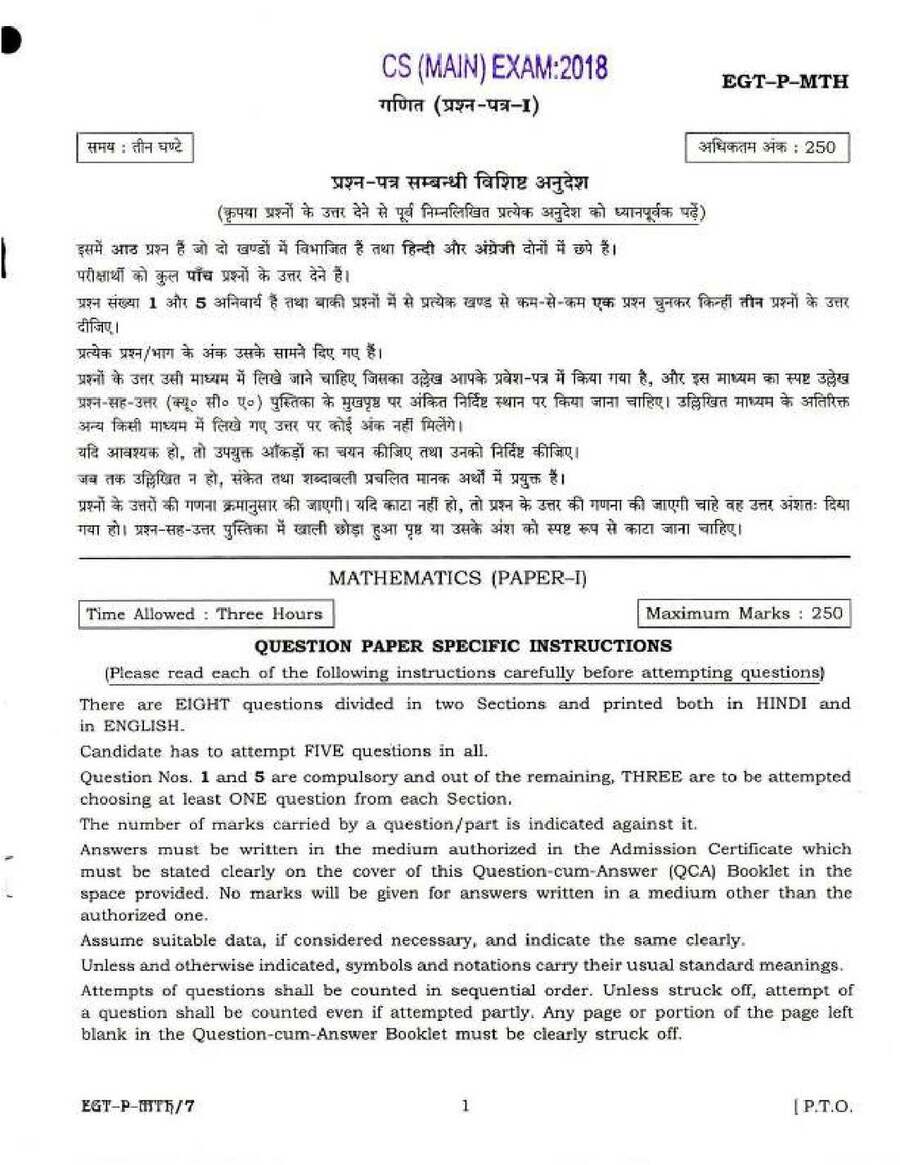 CS (MAIN) EXAM:2018

EGT-P-MTH

गणित (प्रश्न-पत्र-I)

समय : तीन घण्टे

अधिकतम अंक : 250

प्रश्न-पत्र सम्बन्धी विशिष्ट अनुदेश

(कृपया प्रश्नों के उत्तर देने से पूर्व निम्नलिखित प्रत्येक अनुदेश को ध्यानपूर्वक पढ़ें)

इसमें आठ प्रश्न हैं जो दो खण्डों में विभाजित हैं तथा हिन्दी और अंग्रेजी दोनों में छपे हैं।

परीक्षार्थी को कुल पाँच प्रश्नों के उत्तर देने हैं।

प्रश्न संख्या 1 और 5 अनिवार्य हैं तथा बाकी प्रश्नों में से प्रत्येक खण्ड से कम-से-कम एक प्रश्न चुनकर किन्हीं तीन प्रश्नों के उत्तर दीजिए।

प्रत्येक प्रश्न/भाग के अंक उसके सामने दिए गए हैं।

प्रश्नों के उत्तर उसी माध्यम में लिखे जाने चाहिए जिसका उल्लेख आपके प्रवेश-पत्र में किया गया है, और इस माध्यम का स्पष्ट उल्लेख प्रश्न-सह-उत्तर (क्यू० सी० ए०) पुस्तिका के मुखपृष्ठ पर अंकित निर्दिष्ट स्थान पर किया जाना चाहिए। उल्लिखित माध्यम के अतिरिक्त अन्य किसी माध्यम में लिखे गए उत्तर पर कोई अंक नहीं मिलेंगे।

यदि आवश्यक हो, तो उपयुक्त आँकड़ों का चयन कीजिए तथा उनको निर्दिष्ट कीजिए।

जब तक उल्लिखित न हो, संकेत तथा शब्दावली प्रचलित मानक अर्थों में प्रयुक्त हैं।

प्रश्नों के उत्तरों की गणना क्रमानुसार की जाएगी। यदि काटा नहीं हो, तो प्रश्न के उत्तर की गणना की जाएगी चाहे वह उत्तर अंशतः दिया गया हो। प्रश्न-सह-उत्तर पुस्तिका में खाली छोड़ा हुआ पृष्ठ या उसके अंश को स्पष्ट रूप से काटा जाना चाहिए।

MATHEMATICS (PAPER-I)

Time Allowed : Three Hours

Maximum Marks : 250

QUESTION PAPER SPECIFIC INSTRUCTIONS

(Please read each of the following instructions carefully before attempting questions)

There are EIGHT questions divided in two Sections and printed both in HINDI and in ENGLISH.

Candidate has to attempt FIVE questions in all.

Question Nos. 1 and 5 are compulsory and out of the remaining, THREE are to be attempted choosing at least ONE question from each Section.

The number of marks carried by a question/part is indicated against it.

Answers must be written in the medium authorized in the Admission Certificate which must be stated clearly on the cover of this Question-cum-Answer (QCA) Booklet in the space provided. No marks will be given for answers written in a medium other than the authorized one.

Assume suitable data, if considered necessary, and indicate the same clearly.

Unless and otherwise indicated, symbols and notations carry their usual standard meanings.

Attempts of questions shall be counted in sequential order. Unless struck off, attempt of a question shall be counted even if attempted partly. Any page or portion of the page left blank in the Question-cum-Answer Booklet must be clearly struck off.

EGT-P-MTH/7

1

[ P.T.O.